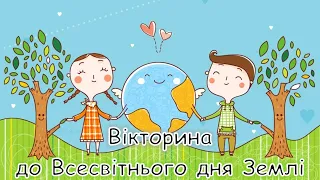 Вікторина
до Всесвітнього дня Землі